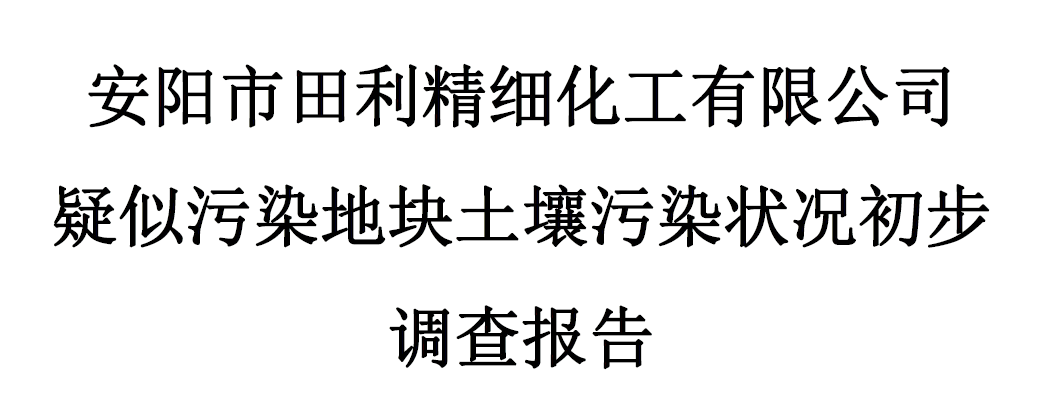 安阳市田利精细化工有限公司
疑似污染地块土壤污染状况初步
调查报告